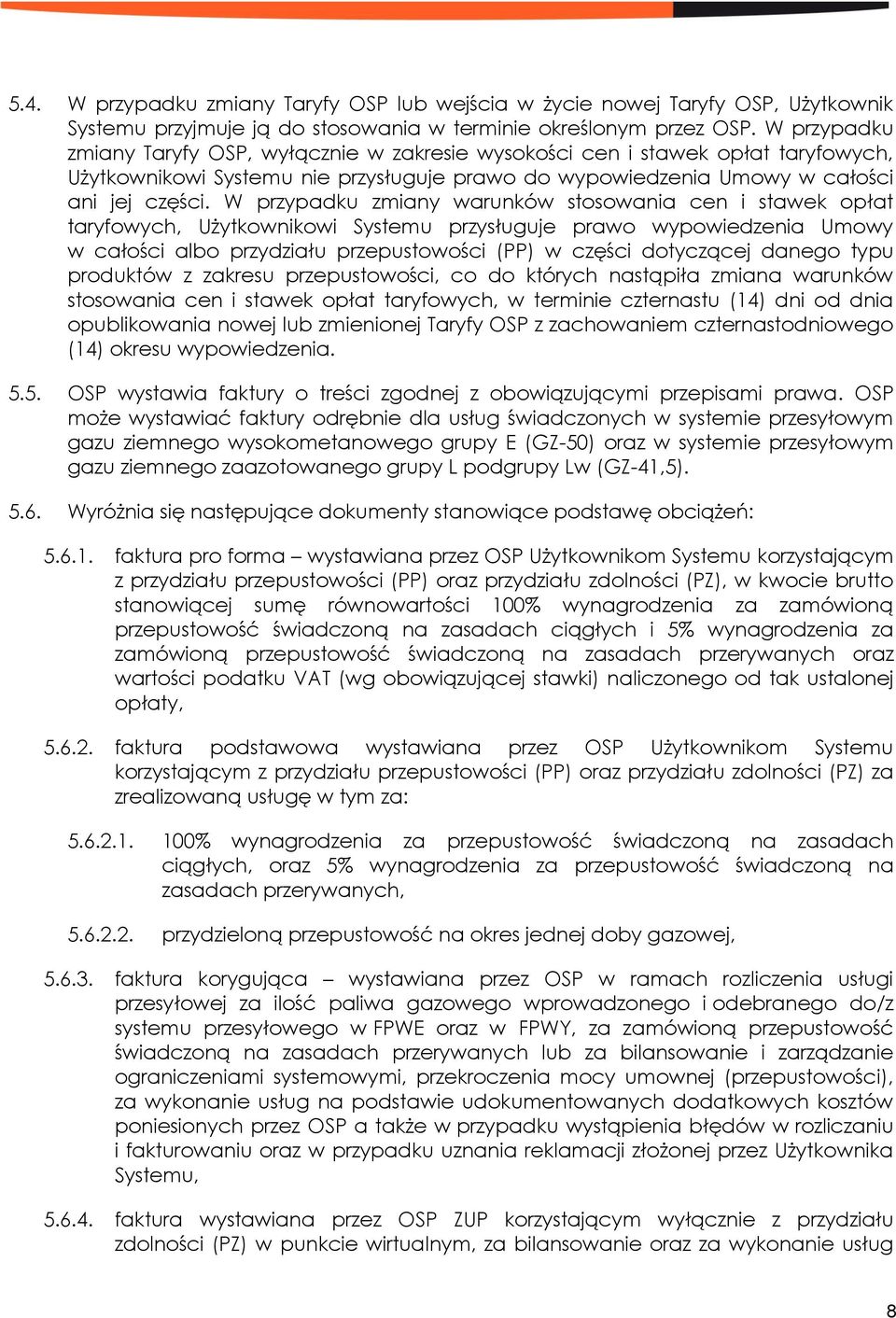 5.4. W przypadku zmiany Taryfy OSP lub wejścia w życie nowej Taryfy OSP, Użytkownik Systemu przyjmuje ją do stosowania w terminie określonym przez OSP. W przypadku zmiany Taryfy OSP, wyłącznie w zakresie wysokości cen i stawek opłat taryfowych, Użytkownikowi Systemu nie przysługuje prawo do wypowiedzenia Umowy w całości ani jej części. W przypadku zmiany warunków stosowania cen i stawek opłat taryfowych, Użytkownikowi Systemu przysługuje prawo wypowiedzenia Umowy w całości albo przydziału przepustowości (PP) w części dotyczącej danego typu produktów z zakresu przepustowości, co do których nastąpiła zmiana warunków stosowania cen i stawek opłat taryfowych, w terminie czternastu (14) dni od dnia opublikowania nowej lub zmienionej Taryfy OSP z zachowaniem czternastodniowego (14) okresu wypowiedzenia.

5.5. OSP wystawia faktury o treści zgodnej z obowiązującymi przepisami prawa. OSP może wystawiać faktury odrębnie dla usług świadczonych w systemie przesyłowym gazu ziemnego wysokometanowego grupy E (GZ-50) oraz w systemie przesyłowym gazu ziemnego zaazotowanego grupy L podgrupy Lw (GZ-41,5).

5.6. Wyróżnia się następujące dokumenty stanowiące podstawę obciążeń:

5.6.1. faktura pro forma – wystawiana przez OSP Użytkownikom Systemu korzystającym z przydziału przepustowości (PP) oraz przydziału zdolności (PZ), w kwocie brutto stanowiącej sumę równowartości 100% wynagrodzenia za zamówioną przepustowość świadczoną na zasadach ciągłych i 5% wynagrodzenia za zamówioną przepustowość świadczoną na zasadach przerywanych oraz wartości podatku VAT (wg obowiązującej stawki) naliczonego od tak ustalonej opłaty,

5.6.2. faktura podstawowa wystawiana przez OSP Użytkownikom Systemu korzystającym z przydziału przepustowości (PP) oraz przydziału zdolności (PZ) za zrealizowaną usługę w tym za:

5.6.2.1. 100% wynagrodzenia za przepustowość świadczoną na zasadach ciągłych, oraz 5% wynagrodzenia za przepustowość świadczoną na zasadach przerywanych,

5.6.2.2. przydzieloną przepustowość na okres jednej doby gazowej,

5.6.3. faktura korygująca – wystawiana przez OSP w ramach rozliczenia usługi przesyłowej za ilość paliwa gazowego wprowadzonego i odebranego do/z systemu przesyłowego w FPWE oraz w FPWY, za zamówioną przepustowość świadczoną na zasadach przerywanych lub za bilansowanie i zarządzanie ograniczeniami systemowymi, przekroczenia mocy umownej (przepustowości), za wykonanie usług na podstawie udokumentowanych dodatkowych kosztów poniesionych przez OSP a także w przypadku wystąpienia błędów w rozliczaniu i fakturowaniu oraz w przypadku uznania reklamacji złożonej przez Użytkownika Systemu,

5.6.4. faktura wystawiana przez OSP ZUP korzystającym wyłącznie z przydziału zdolności (PZ) w punkcie wirtualnym, za bilansowanie oraz za wykonanie usług

8